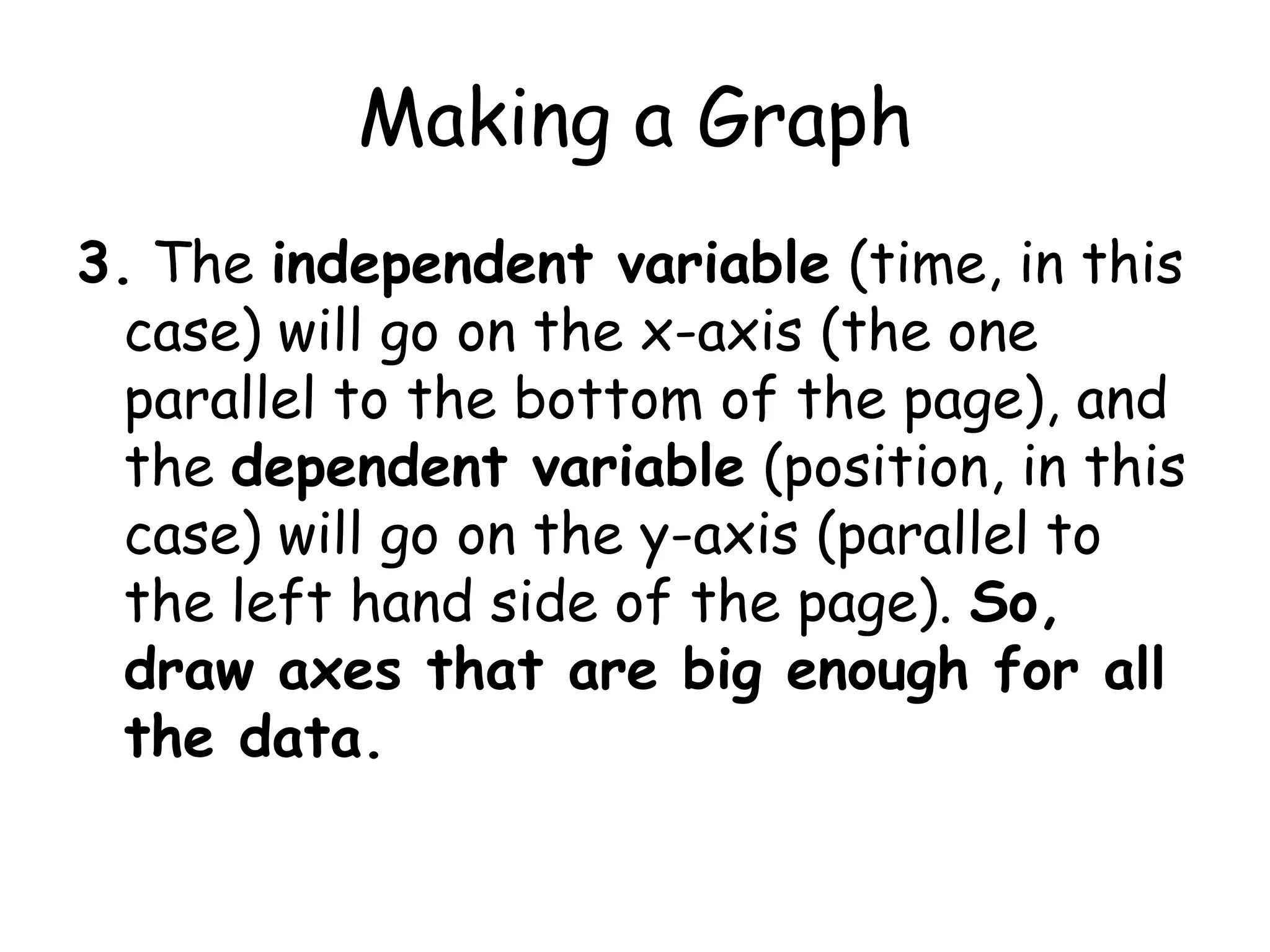 Making a Graph

3. The independent variable (time, in this case) will go on the x-axis (the one parallel to the bottom of the page), and the dependent variable (position, in this case) will go on the y-axis (parallel to the left hand side of the page). So, draw axes that are big enough for all the data.